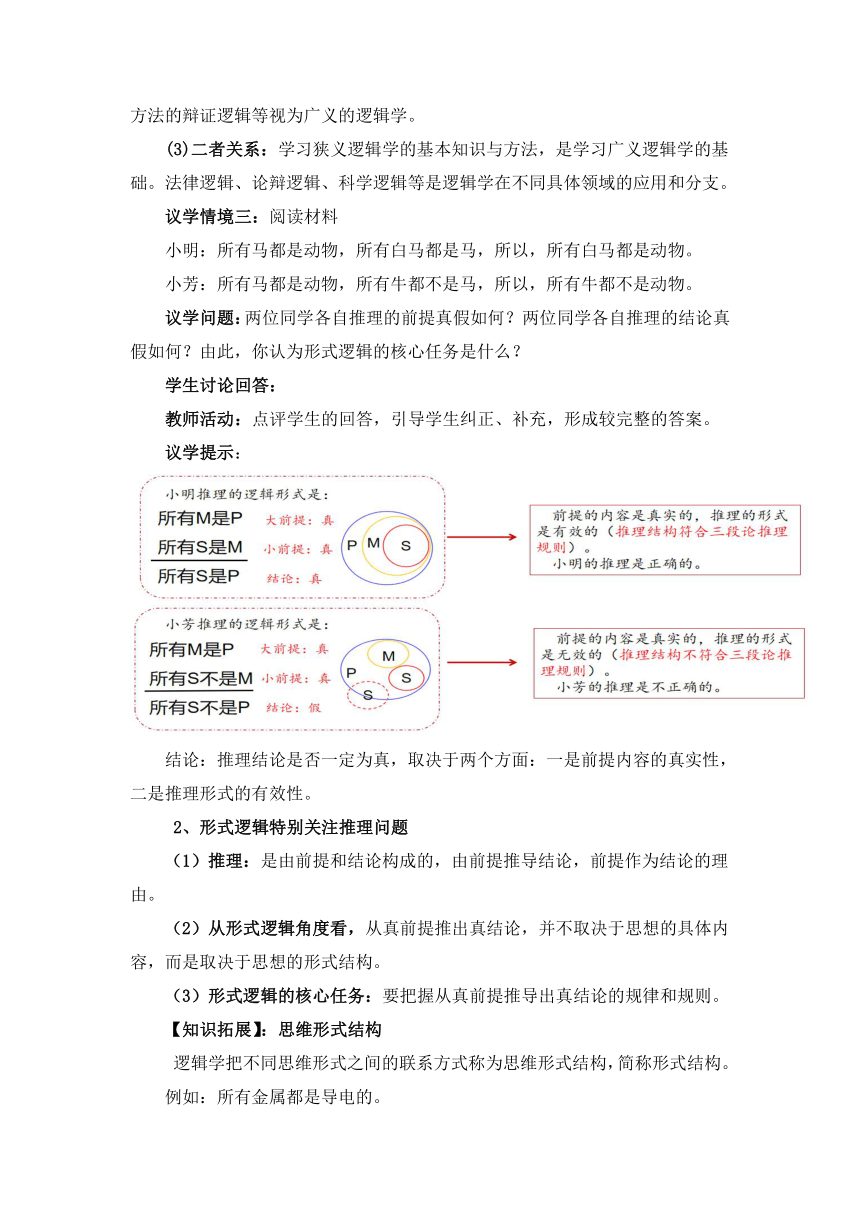 方法的辩证逻辑等视为广义的逻辑学。

(3)二者关系：学习狭义逻辑学的基本知识与方法，是学习广义逻辑学的基础。法律逻辑、论辩逻辑、科学逻辑等是逻辑学在不同具体领域的应用和分支。

议学情境三：阅读材料

小明：所有马都是动物，所有白马都是马，所以，所有白马都是动物。

小芳：所有马都是动物，所有牛都不是马，所以，所有牛都不是动物。

议学问题：两位同学各自推理的前提真假如何？两位同学各自推理的结论真假如何？由此，你认为形式逻辑的核心任务是什么？

学生讨论回答：

教师活动：点评学生的回答，引导学生纠正、补充，形成较完整的答案。

议学提示：

小明推理的逻辑形式是：

所有M是P 大前提：真

所有S是M 小前提：真

所有S是P 结论：真

P M S

前提的内容是真实的，推理的形式是有效的（推理结构符合三段论推理规则）。
小明的推理是正确的。

小芳推理的逻辑形式是：

所有M是P 大前提：真

所有S不是M 小前提：真

所有S不是P 结论：假

P M S S

前提的内容是真实的，推理的形式是无效的（推理结构不符合三段论推理规则）。
小芳的推理是不正确的。

结论：推理结论是否一定为真，取决于两个方面：一是前提内容的真实性，二是推理形式的有效性。

2、形式逻辑特别关注推理问题

（1）推理：是由前提和结论构成的，由前提推导结论，前提作为结论的理由。

（2）从形式逻辑角度看，从真前提推出真结论，并不取决于思想的具体内容，而是取决于思想的形式结构。

（3）形式逻辑的核心任务：要把握从真前提推导出真结论的规律和规则。

【知识拓展】：思维形式结构

逻辑学把不同思维形式之间的联系方式称为思维形式结构，简称形式结构。

例如：所有金属都是导电的。